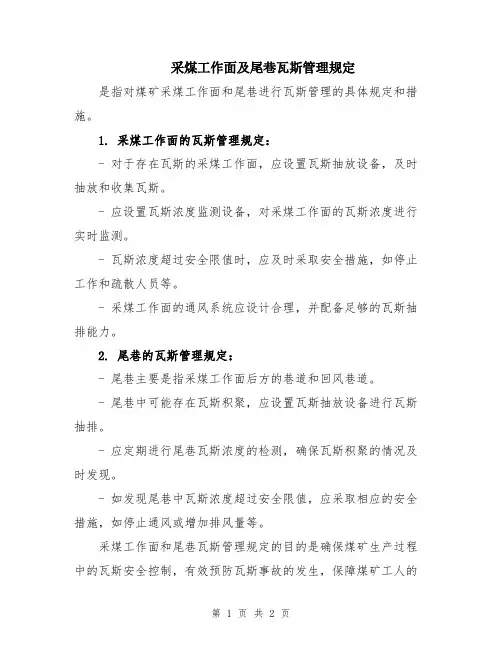 采煤工作面及尾巷瓦斯管理规定

是指对煤矿采煤工作面和尾巷进行瓦斯管理的具体规定和措施。

1. 采煤工作面的瓦斯管理规定：

- 对于存在瓦斯的采煤工作面，应设置瓦斯抽放设备，及时抽放和收集瓦斯。

- 应设置瓦斯浓度监测设备，对采煤工作面的瓦斯浓度进行实时监测。

- 瓦斯浓度超过安全限值时，应及时采取安全措施，如停止工作和疏散人员等。

- 采煤工作面的通风系统应设计合理，并配备足够的瓦斯抽排能力。

2. 尾巷的瓦斯管理规定：

- 尾巷主要是指采煤工作面后方的巷道和回风巷道。

- 尾巷中可能存在瓦斯积聚，应设置瓦斯抽放设备进行瓦斯抽排。

- 应定期进行尾巷瓦斯浓度的检测，确保瓦斯积聚的情况及时发现。

- 如发现尾巷中瓦斯浓度超过安全限值，应采取相应的安全措施，如停止通风或增加排风量等。

采煤工作面和尾巷瓦斯管理规定的目的是确保煤矿生产过程中的瓦斯安全控制，有效预防瓦斯事故的发生，保障煤矿工人的

第 1 页 共 2 页